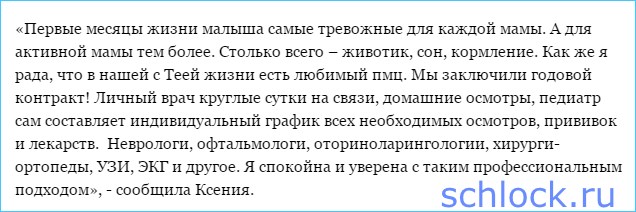 «Первые месяцы жизни малыша самые тревожные для каждой мамы. А для активной мамы тем более. Столько всего – животик, сон, кормление. Как же я рада, что в нашей с Теей жизни есть любимый пмц. Мы заключили годовой контракт! Личный врач круглые сутки на связи, домашние осмотры, педиатр сам составляет индивидуальный график всех необходимых осмотров, прививок и лекарств.  Неврологи, офтальмологи, оториноларингологии, хирурги-ортопеды, УЗИ, ЭКГ и другое. Я спокойна и уверена с таким профессиональным подходом», - сообщила Ксения.

schlock.ru